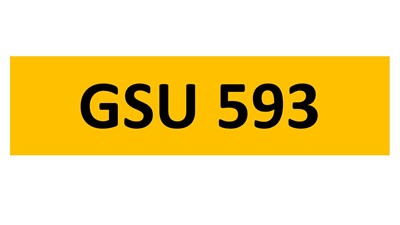 GSU 593